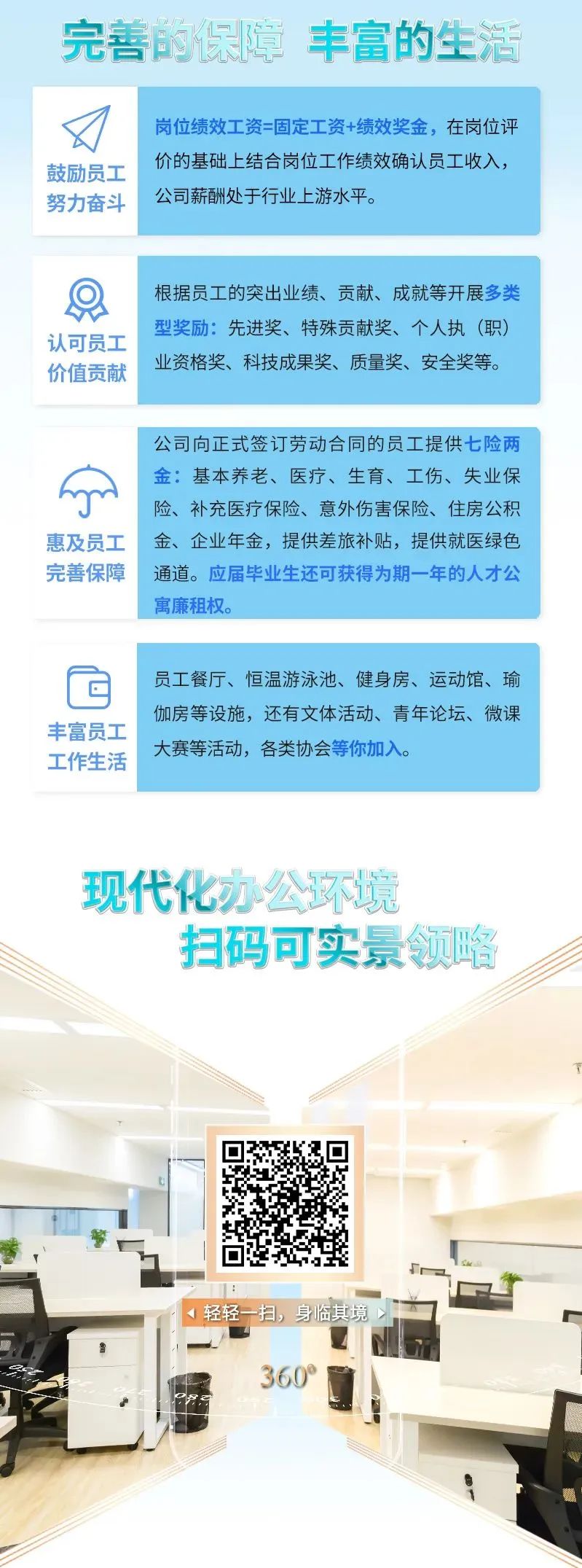 完善的保障 丰富的生活

鼓励员工
努力奋斗

岗位绩效工资=固定工资+绩效奖金，在岗位评价的基础上结合岗位工作绩效确认员工收入，公司薪酬处于行业上游水平。

认可员工
价值贡献

根据员工的突出业绩、贡献、成就等开展多类型奖励：先进奖、特殊贡献奖、个人执（职）业资格奖、科技成果奖、质量奖、安全奖等。

惠及员工
完善保障

公司向正式签订劳动合同的员工提供七险两金：基本养老、医疗、生育、工伤、失业保险、补充医疗保险、意外伤害保险、住房公积金、企业年金，提供差旅补贴，提供就医绿色通道。应届毕业生还可获得为期一年的人才公寓廉租权。

丰富员工
工作生活

员工餐厅、恒温游泳池、健身房、运动馆、瑜伽房等设施，还有文体活动、青年论坛、微课大赛等活动，各类协会等你加入。

现代化办公环境
扫码可实景领略

轻轻一扫，身临其境

360°